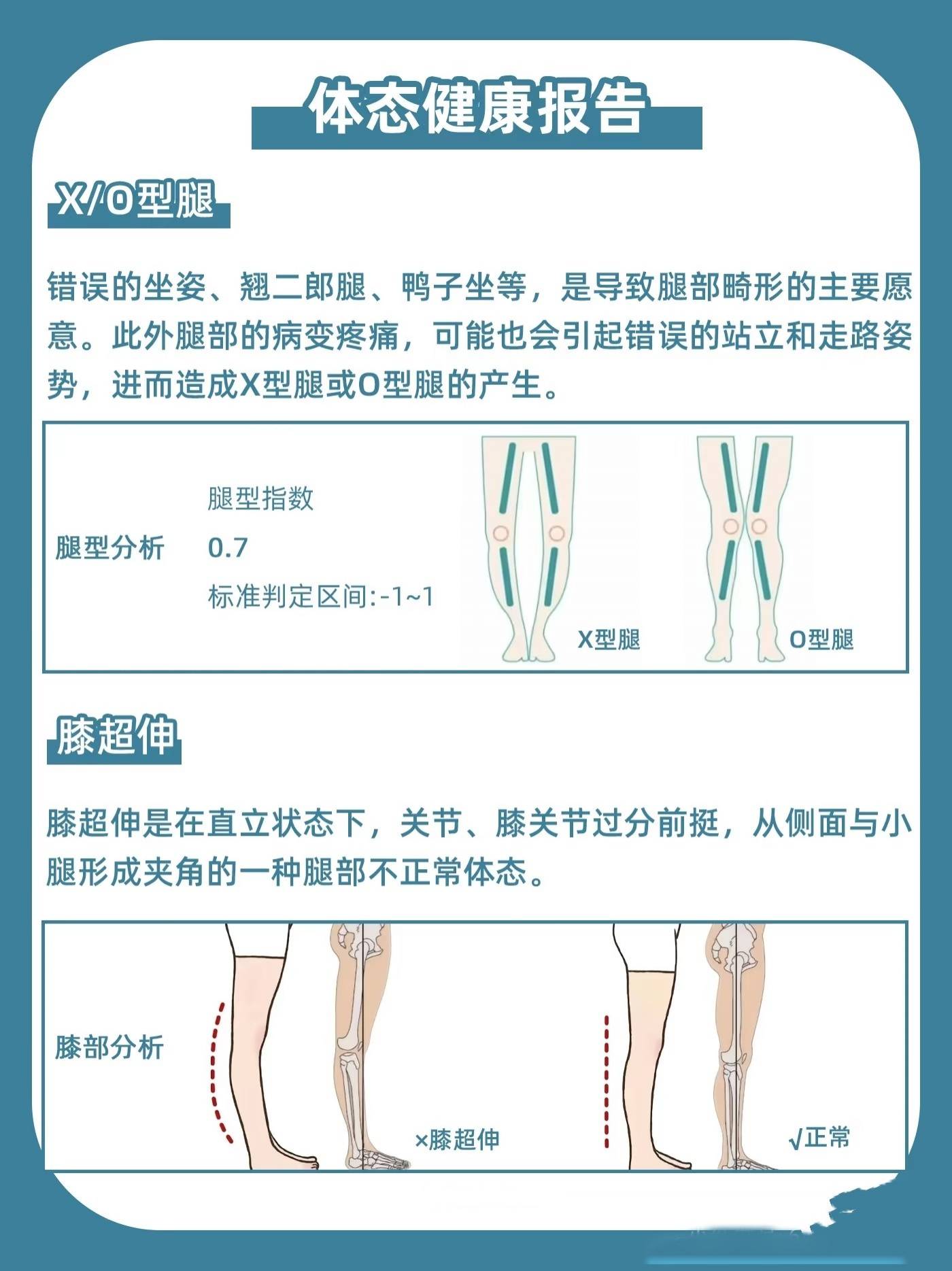 体态健康报告

X/O型腿

错误的坐姿、翘二郎腿、鸭子坐等，是导致腿部畸形的主要愿意。此外腿部的病变疼痛，可能也会引起错误的站立和走路姿势，进而造成X型腿或O型腿的产生。

腿型分析

腿型指数
0.7
标准判定区间:-1~1

X型腿

O型腿

膝超伸

膝超伸是在直立状态下，关节、膝关节过分前挺，从侧面与小腿形成夹角的一种腿部不正常体态。

膝部分析

×膝超伸

√正常